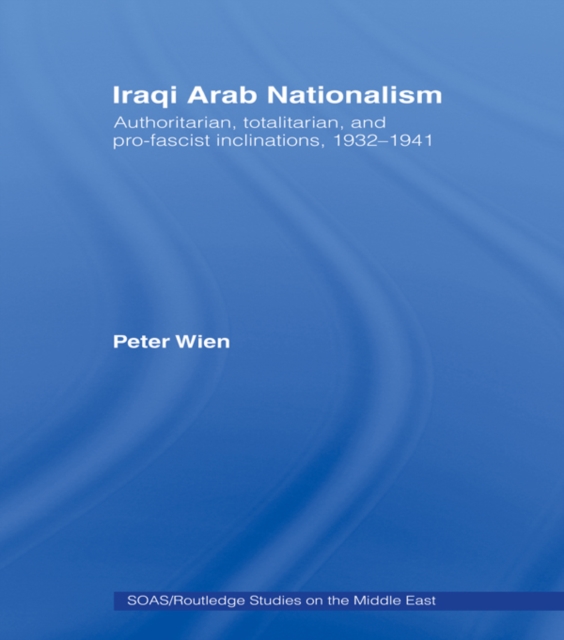 Iraqi Arab Nationalism

Authoritarian, totalitarian, and pro-fascist inclinations, 1932–1941

Peter Wien

SOAS/Routledge Studies on the Middle East